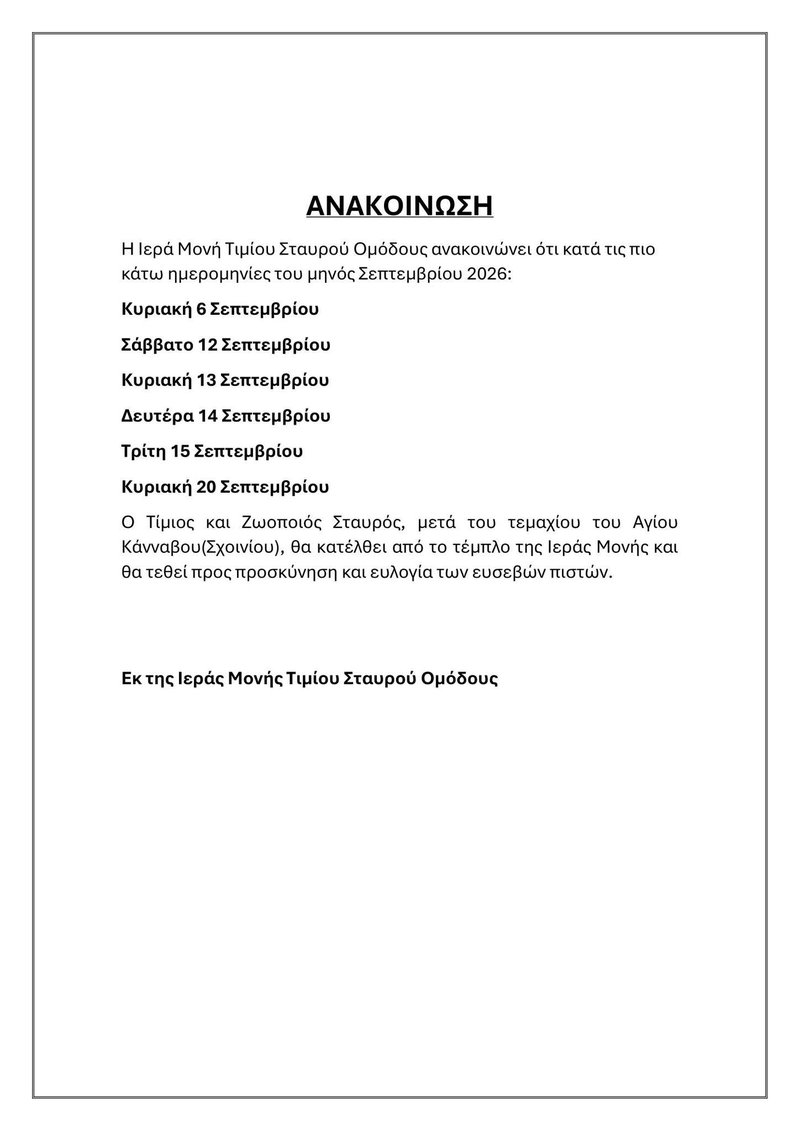 ΑΝΑΚΟΙΝΩΣΗ

Η Ιερά Μονή Τιμίου Σταυρού Ομόδους ανακοινώνει ότι κατά τις πιο κάτω ημερομηνίες του μηνός Σεπτεμβρίου 2026:

Κυριακή 6 Σεπτεμβρίου

Σάββατο 12 Σεπτεμβρίου

Κυριακή 13 Σεπτεμβρίου

Δευτέρα 14 Σεπτεμβρίου

Τρίτη 15 Σεπτεμβρίου

Κυριακή 20 Σεπτεμβρίου

Ο Τίμιος και Ζωοποιός Σταυρός, μετά του τεμαχίου του Αγίου Κάνναβου(Σχοινίου), θα κατέλθει από το τέμπλο της Ιεράς Μονής και θα τεθεί προς προσκύνηση και ευλογία των ευσεβών πιστών.

Εκ της Ιεράς Μονής Τιμίου Σταυρού Ομόδους